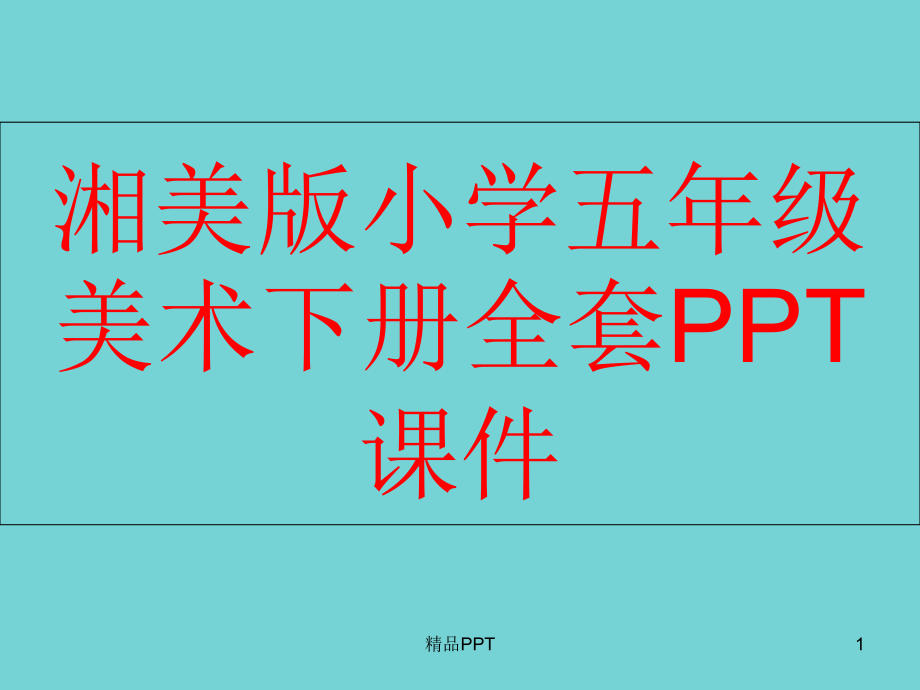 湘美版小学五年级美术下册全套PPT课件

精品PPT

1